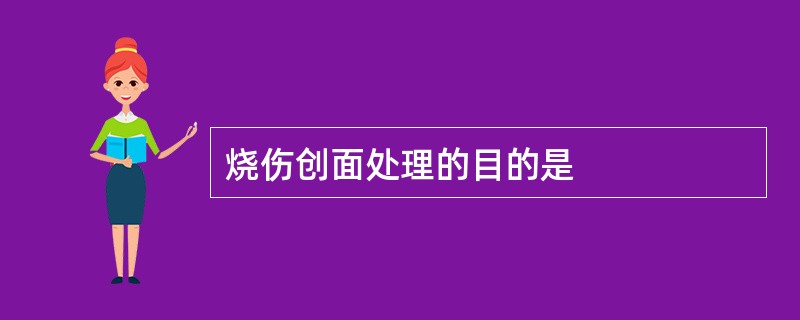 烧伤创面处理的目的是